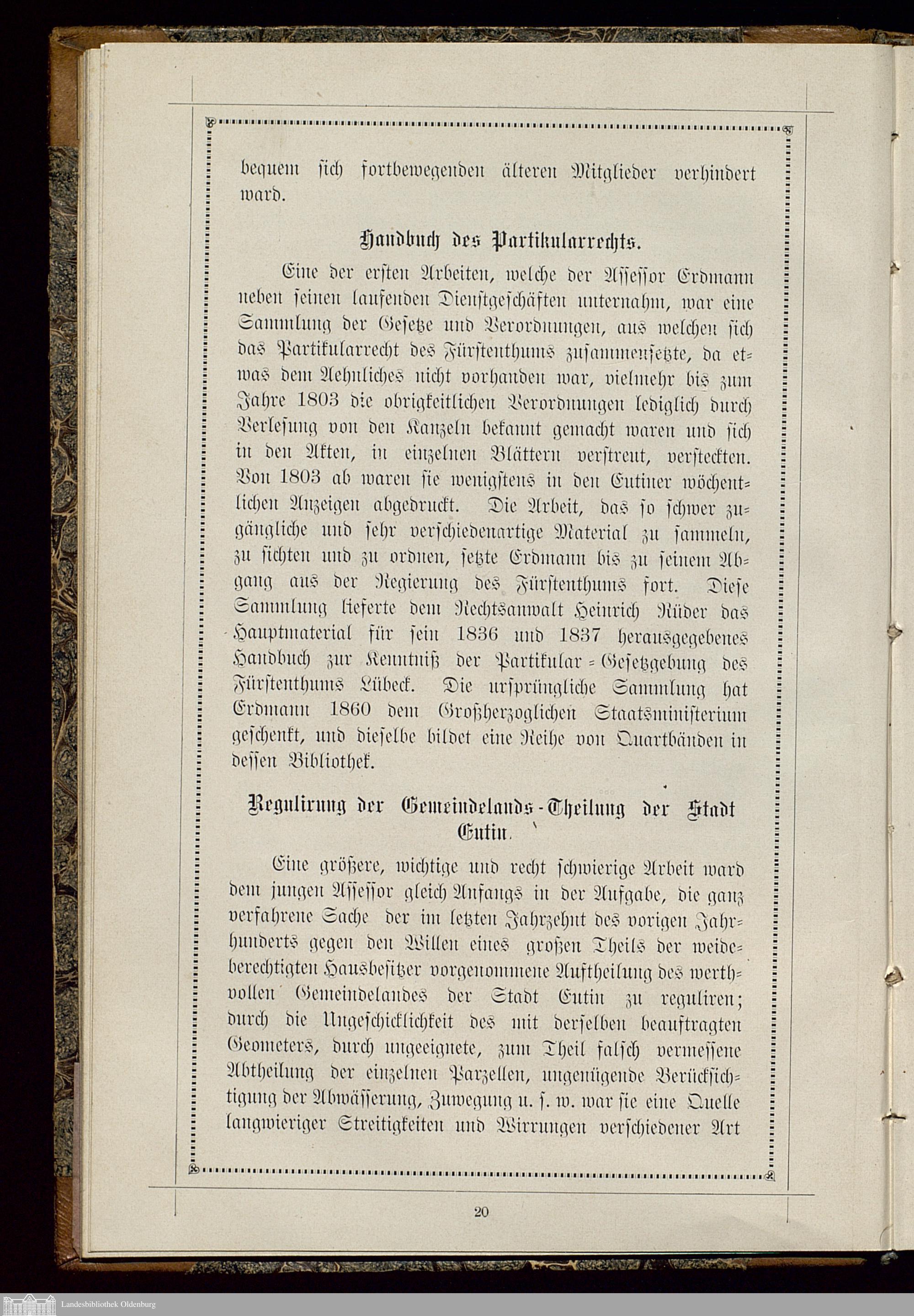 bequem sich fortbewegenden älteren Mitglieder verhindert ward.

Handbuch des Partikularrechts.

Eine der ersten Arbeiten, welche der Assessor Erdmann neben seinen laufenden Dienstgeschäften unternahm, war eine Sammlung der Gesetze und Verordnungen, aus welchen sich das Partikularrecht des Fürstenthums zusammensetzte, da etwas dem Aehnliches nicht vorhanden war, vielmehr bis zum Jahre 1803 die obrigkeitlichen Verordnungen lediglich durch Verlesung von den Kanzeln bekannt gemacht waren und sich in den Akten, in einzelnen Blättern verstreut, versteckten. Von 1803 ab waren sie wenigstens in den Eutiner wöchentlichen Anzeigen abgedruckt. Die Arbeit, das so schwer zugängliche und sehr verschiedenartige Material zu sammeln, zu sichten und zu ordnen, setzte Erdmann bis zu seinem Abgang aus der Regierung des Fürstenthums fort. Diese Sammlung lieferte dem Rechtsanwalt Heinrich Rüder das Hauptmaterial für sein 1836 und 1837 herausgegebenes Handbuch zur Kenntniß der Partikular-Gesetzgebung des Fürstenthums Lübeck. Die ursprüngliche Sammlung hat Erdmann 1860 dem Großherzoglichen Staatsministerium geschenkt, und dieselbe bildet eine Reihe von Quartbänden in dessen Bibliothek.

Regulirung der Gemeindelands-Theilung der Stadt Eutin.

Eine größere, wichtige und recht schwierige Arbeit ward dem jungen Assessor gleich Anfangs in der Aufgabe, die ganz verfahrene Sache der im letzten Jahrzehnt des vorigen Jahrhunderts gegen den Willen eines großen Theils der weideberechtigten Hausbesitzer vorgenommene Auftheilung des werthvollen Gemeindelandes der Stadt Eutin zu reguliren; durch die Ungeschicklichkeit des mit derselben beauftragten Geometers, durch ungeeignete, zum Theil falsch vermessene Abtheilung der einzelnen Parzellen, ungenügende Berücksichtigung der Abwässerung, Zuwegung u. s. w. war sie eine Quelle langwieriger Streitigkeiten und Wirrungen verschiedener Art

20

Landesbibliothek Oldenburg